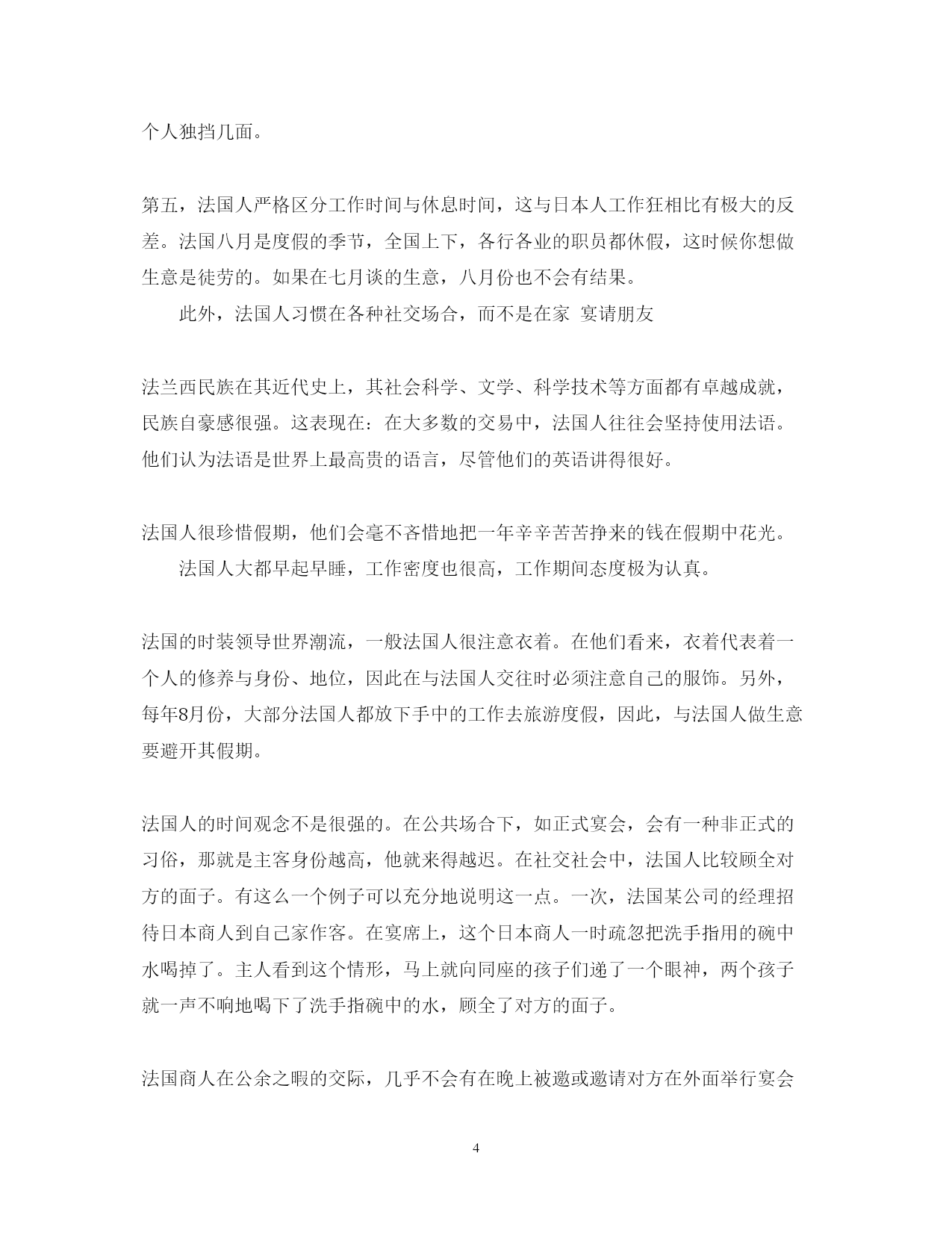 个人独挡几面。

第五，法国人严格区分工作时间与休息时间，这与日本人工作狂相比有极大的反差。法国八月是度假的季节，全国上下，各行各业的职员都休假，这时候你想做生意是徒劳的。如果在七月谈的生意，八月份也不会有结果。

此外，法国人习惯在各种社交场合，而不是在家 宴请朋友

法兰西民族在其近代史上，其社会科学、文学、科学技术等方面都有卓越成就，民族自豪感很强。这表现在：在大多数的交易中，法国人往往会坚持使用法语。他们认为法语是世界上最高贵的语言，尽管他们的英语讲得很好。

法国人很珍惜假期，他们会毫不吝惜地把一年辛辛苦苦挣来的钱在假期中花光。

法国人大都早起早睡，工作密度也很高，工作期间态度极为认真。

法国的时装领导世界潮流，一般法国人很注意衣着。在他们看来，衣着代表着一个人的修养与身份、地位，因此在与法国人交往时必须注意自己的服饰。另外，每年8月份，大部分法国人都放下手中的工作去旅游度假，因此，与法国人做生意要避开其假期。

法国人的时间观念不是很强的。在公共场合下，如正式宴会，会有一种非正式的习俗，那就是主客身份越高，他就来得越迟。在社交社会中，法国人比较顾全对方的面子。有这么一个例子可以充分地说明这一点。一次，法国某公司的经理招待日本商人到自己家作客。在宴席上，这个日本商人一时疏忽把洗手指用的碗中水喝掉了。主人看到这个情形，马上就向同座的孩子们递了一个眼神，两个孩子就一声不响地喝下了洗手指碗中的水，顾全了对方的面子。

法国商人在公余之暇的交际，几乎不会有在晚上被邀或邀请对方在外面举行宴会

4